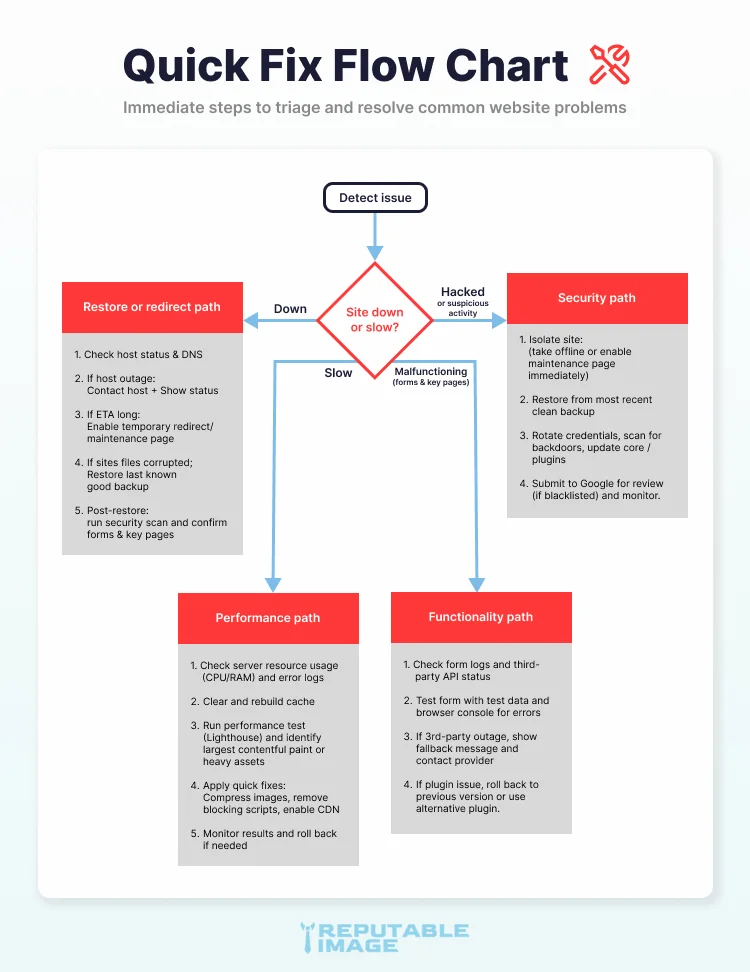 Quick Fix Flow Chart

Immediate steps to triage and resolve common website problems

Detect issue

Site down or slow?

Down

Hacked
or suspicious activity

Slow

Malfunctioning
(forms & key pages)

Restore or redirect path

1. Check host status & DNS

2. If host outage:
Contact host + Show status

3. If ETA long:
Enable temporary redirect/ maintenance page

4. If sites files corrupted;
Restore last known good backup

5. Post-restore:
run security scan and confirm forms & key pages

Security path

1. Isolate site:
(take offline or enable maintenance page immediately)

2. Restore from most recent clean backup

3. Rotate credentials, scan for backdoors, update core / plugins

4. Submit to Google for review (if blacklisted) and monitor.

Performance path

1. Check server resource usage (CPU/RAM) and error logs

2. Clear and rebuild cache

3. Run performance test (Lighthouse) and identify largest contentful paint or heavy assets

4. Apply quick fixes:
Compress images, remove blocking scripts, enable CDN

5. Monitor results and roll back if needed

Functionality path

1. Check form logs and third-party API status

2. Test form with test data and browser console for errors

3. If 3rd-party outage, show fallback message and contact provider

4. If plugin issue, roll back to previous version or use alternative plugin.

REPUTABLE IMAGE